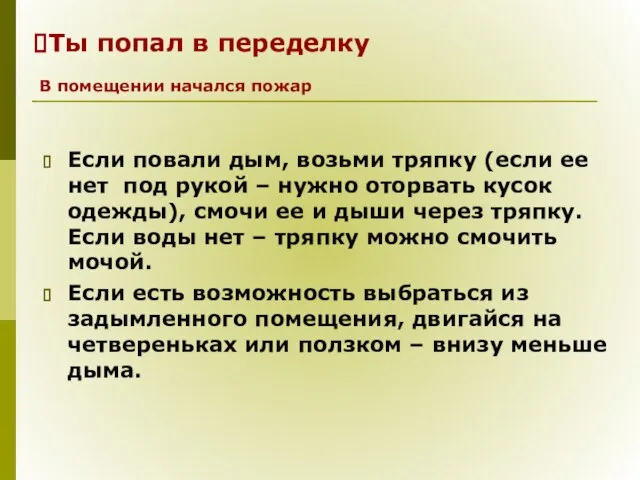 Ты попал в переделку

В помещении начался пожар

Если повали дым, возьми тряпку (если ее нет под рукой – нужно оторвать кусок одежды), смочи ее и дыши через тряпку. Если воды нет – тряпку можно смочить мочой.

Если есть возможность выбраться из задымленного помещения, двигайся на четвереньках или ползком – внизу меньше дыма.